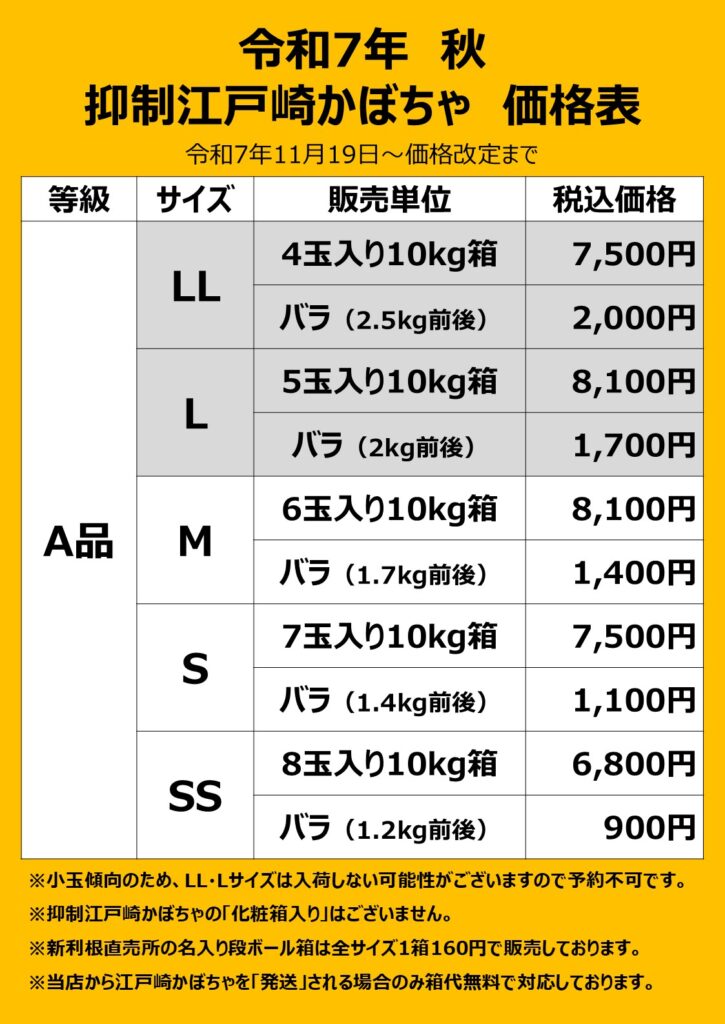 令和7年 秋
抑制江戸崎かぼちゃ 価格表

令和7年11月19日～価格改定まで

| 等級 | サイズ | 販売単位 | 税込価格 |
|---|---|---|---|
| A品 | LL | 4玉入り10kg箱 | 7,500円 |
| | | バラ（2.5kg前後） | 2,000円 |
| | L | 5玉入り10kg箱 | 8,100円 |
| | | バラ（2kg前後） | 1,700円 |
| | M | 6玉入り10kg箱 | 8,100円 |
| | | バラ（1.7kg前後） | 1,400円 |
| | S | 7玉入り10kg箱 | 7,500円 |
| | | バラ（1.4kg前後） | 1,100円 |
| | SS | 8玉入り10kg箱 | 6,800円 |
| | | バラ（1.2kg前後） | 900円 |

※小玉傾向のため、LL・Lサイズは入荷しない可能性がございますので予約不可です。

※抑制江戸崎かぼちゃの「化粧箱入り」はございません。

※新利根直売所の名入り段ボール箱は全サイズ1箱160円で販売しております。

※当店から江戸崎かぼちゃを「発送」される場合のみ箱代無料で対応しております。